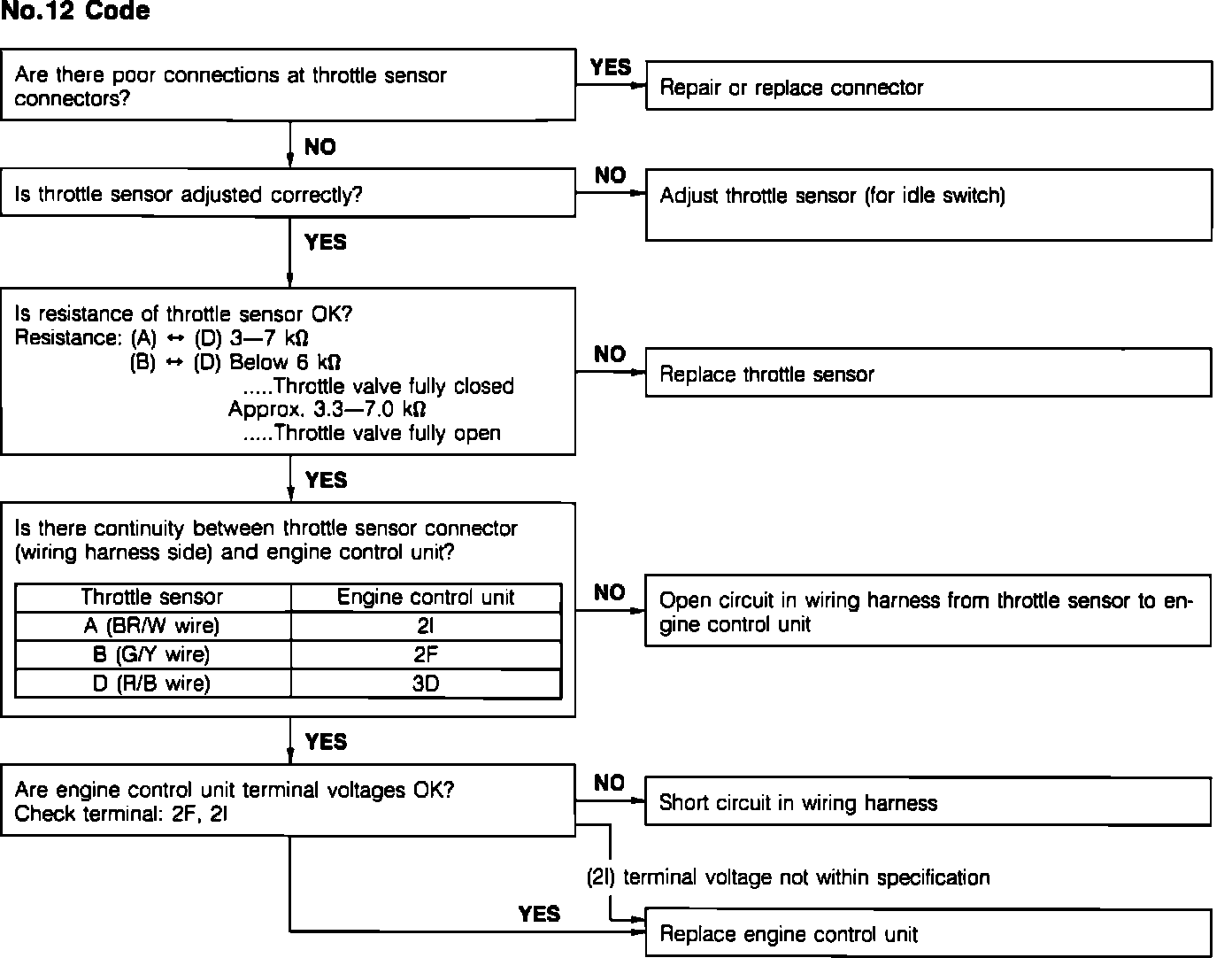 No.12 Code

Are there poor connections at throttle sensor connectors?

YES

Repair or replace connector

NO

Is throttle sensor adjusted correctly?

NO

Adjust throttle sensor (for idle switch)

YES

Is resistance of throttle sensor OK?
Resistance: (A) ↔ (D) 3—7 kΩ
(B) ↔ (D) Below 6 kΩ
.....Throttle valve fully closed
Approx. 3.3—7.0 kΩ
.....Throttle valve fully open

NO

Replace throttle sensor

YES

Is there continuity between throttle sensor connector (wiring harness side) and engine control unit?

| Throttle sensor | Engine control unit |
|---|---|
| A (BR/W wire) | 2I |
| B (G/Y wire) | 2F |
| D (R/B wire) | 3D |

NO

Open circuit in wiring harness from throttle sensor to engine control unit

YES

Are engine control unit terminal voltages OK?
Check terminal: 2F, 2I

NO

Short circuit in wiring harness

(2I) terminal voltage not within specification

YES

Replace engine control unit